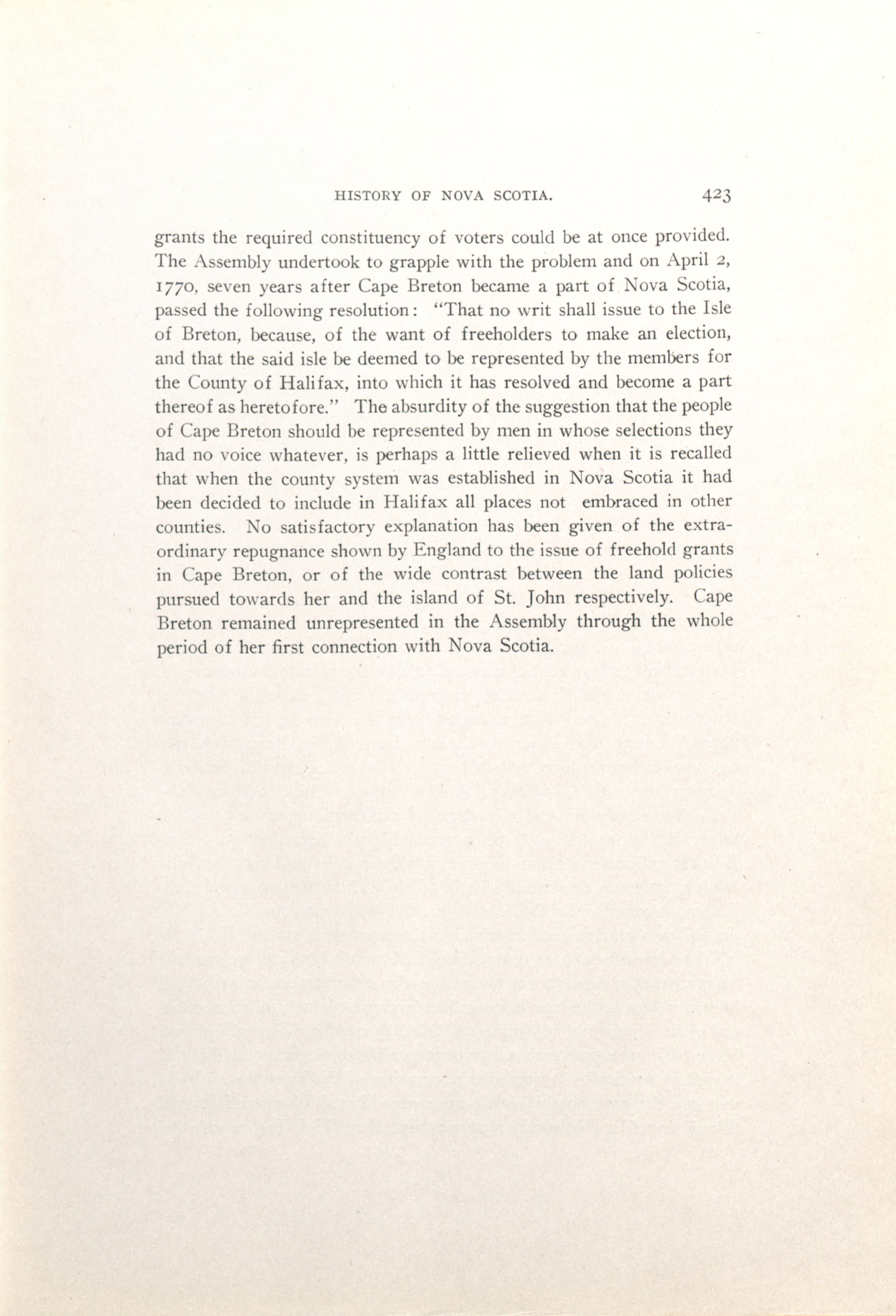 HISTORY OF NOVA SCOTIA. 423

grants the required constituency of voters could be at once provided. The Assembly undertook to grapple with the problem and on April 2, 1770, seven years after Cape Breton became a part of Nova Scotia, passed the following resolution: "That no writ shall issue to the Isle of Breton, because, of the want of freeholders to make an election, and that the said isle be deemed to be represented by the members for the County of Halifax, into which it has resolved and become a part thereof as heretofore." The absurdity of the suggestion that the people of Cape Breton should be represented by men in whose selections they had no voice whatever, is perhaps a little relieved when it is recalled that when the county system was established in Nova Scotia it had been decided to include in Halifax all places not embraced in other counties. No satisfactory explanation has been given of the extraordinary repugnance shown by England to the issue of freehold grants in Cape Breton, or of the wide contrast between the land policies pursued towards her and the island of St. John respectively. Cape Breton remained unrepresented in the Assembly through the whole period of her first connection with Nova Scotia.